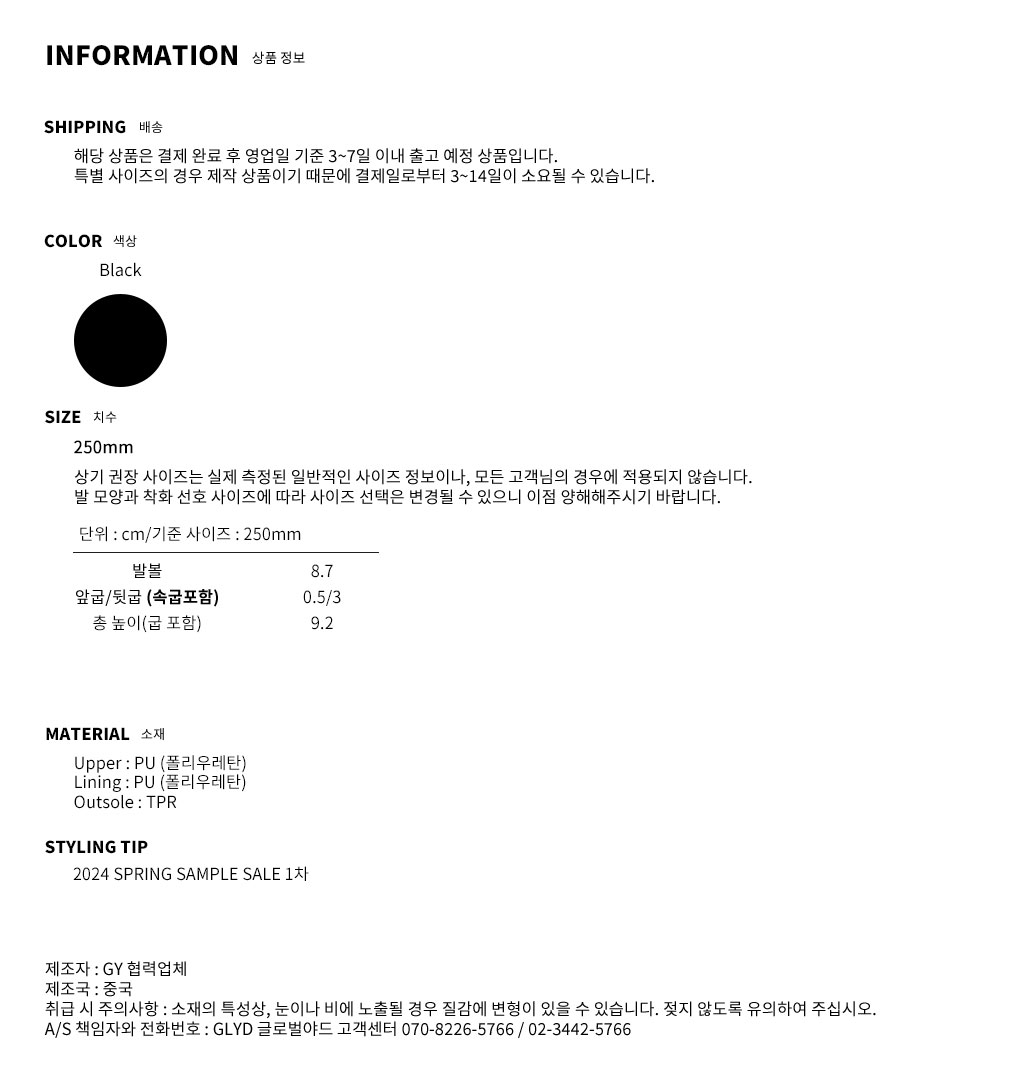 INFORMATION 상품 정보

SHIPPING 배송

해당 상품은 결제 완료 후 영업일 기준 3~7일 이내 출고 예정 상품입니다.
특별 사이즈의 경우 제작 상품이기 때문에 결제일로부터 3~14일이 소요될 수 있습니다.

COLOR 색상

Black

SIZE 치수

250mm

상기 권장 사이즈는 실제 측정된 일반적인 사이즈 정보이나, 모든 고객님의 경우에 적용되지 않습니다.
발 모양과 착화 선호 사이즈에 따라 사이즈 선택은 변경될 수 있으니 이점 양해해주시기 바랍니다.

단위 : cm/기준 사이즈 : 250mm

발볼 8.7
앞굽/뒷굽 (속굽포함) 0.5/3
총 높이(굽 포함) 9.2

MATERIAL 소재

Upper : PU (폴리우레탄)
Lining : PU (폴리우레탄)
Outsole : TPR

STYLING TIP

2024 SPRING SAMPLE SALE 1차

제조자 : GY 협력업체
제조국 : 중국
취급 시 주의사항 : 소재의 특성상, 눈이나 비에 노출될 경우 질감에 변형이 있을 수 있습니다. 젖지 않도록 유의하여 주십시오.
A/S 책임자와 전화번호 : GLYD 글로벌야드 고객센터 070-8226-5766 / 02-3442-5766